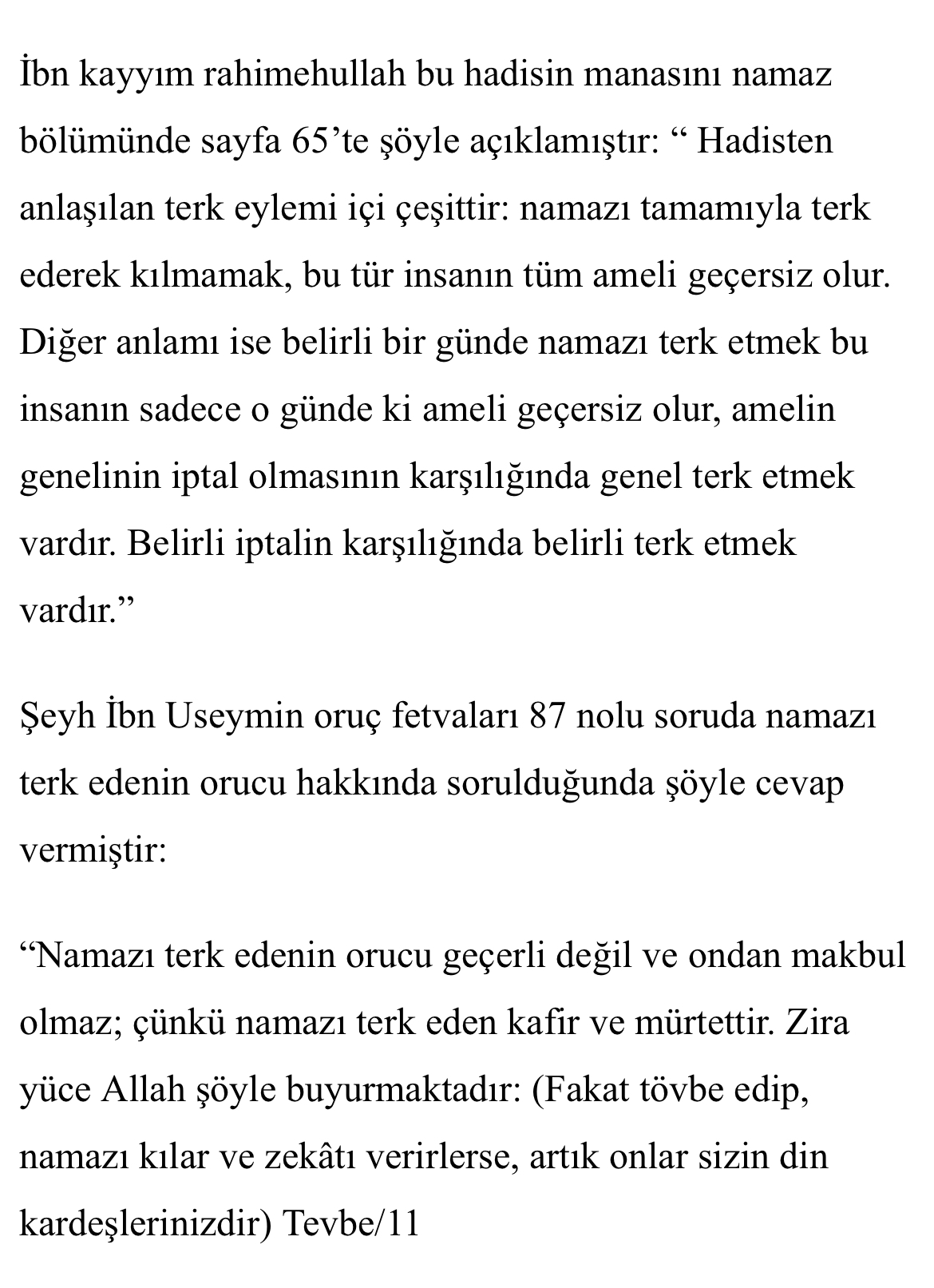 İbn kayyım rahimehullah bu hadisin manasını namaz bölümünde sayfa 65’te şöyle açıklamıştır: “ Hadisten anlaşılan terk eylemi içi çeşittir: namazı tamamıyla terk ederek kılmamak, bu tür insanın tüm ameli geçersiz olur. Diğer anlamı ise belirli bir günde namazı terk etmek bu insanın sadece o günde ki ameli geçersiz olur, amelin genelinin iptal olmasının karşılığında genel terk etmek vardır. Belirli iptalin karşılığında belirli terk etmek vardır.”

Şeyh İbn Useymin oruç fetvaları 87 nolu soruda namazı terk edenin orucu hakkında sorulduğunda şöyle cevap vermiştir:

“Namazı terk edenin orucu geçerli değil ve ondan makbul olmaz; çünkü namazı terk eden kafir ve mürtettir. Zira yüce Allah şöyle buyurmaktadır: (Fakat tövbe edip, namazı kılar ve zekâtı verirlerse, artık onlar sizin din kardeşlerinizdir) Tevbe/11